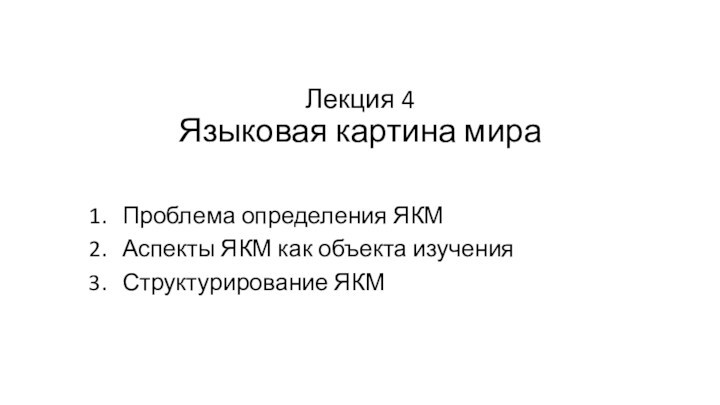 Лекция 4
Языковая картина мира

1. Проблема определения ЯКМ
2. Аспекты ЯКМ как объекта изучения
3. Структурирование ЯКМ